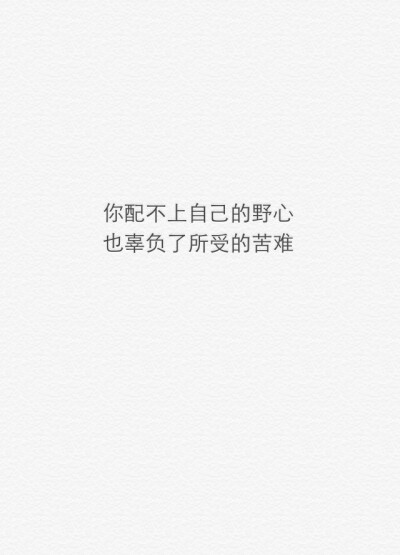 你配不上自己的野心
也辜负了所受的苦难